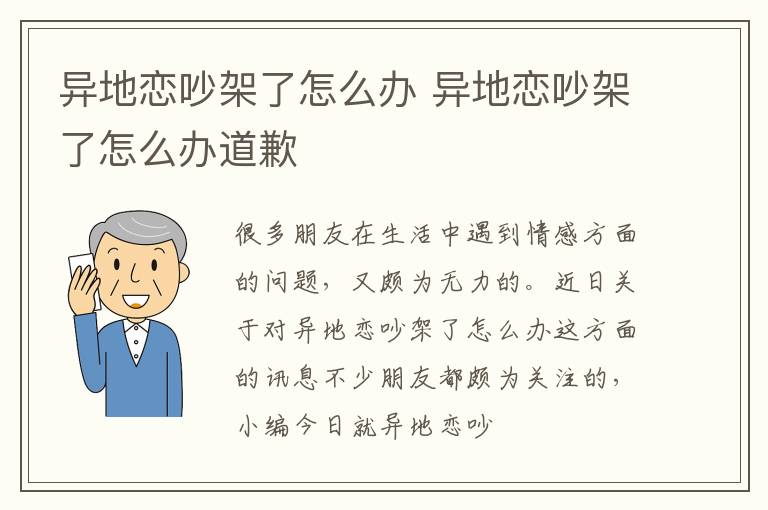 异地恋吵架了怎么办 异地恋吵架了怎么办道歉

很多朋友在生活中遇到情感方面的问题，又颇为无力的。近日关于对异地恋吵架了怎么办这方面的讯息不少朋友都颇为关注的，小编今日就异地恋吵